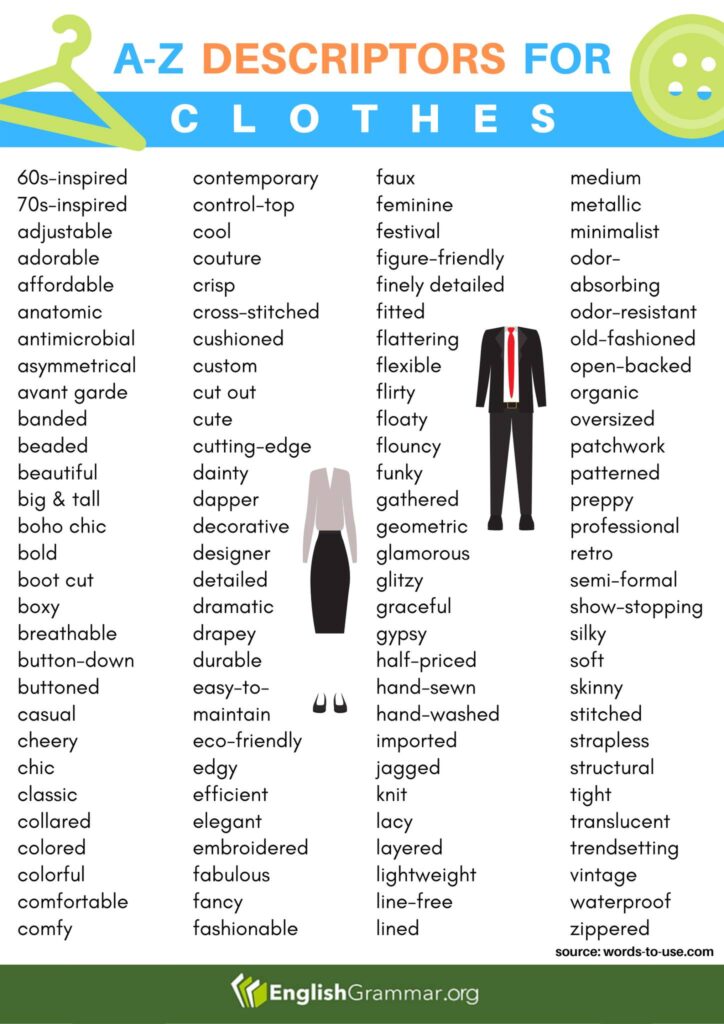 A-Z DESCRIPTORS FOR
CLOTHES

60s-inspired
70s-inspired
adjustable
adorable
affordable
anatomic
antimicrobial
asymmetrical
avant garde
banded
beaded
beautiful
big & tall
boho chic
bold
boot cut
boxy
breathable
button-down
buttoned
casual
cheery
chic
classic
collared
colored
colorful
comfortable
comfy

contemporary
control-top
cool
couture
crisp
cross-stitched
cushioned
custom
cut out
cute
cutting-edge
dainty
dapper
decorative
designer
detailed
dramatic
drapey
durable
easy-to-maintain
eco-friendly
edgy
efficient
elegant
embroidered
fabulous
fancy
fashionable

faux
feminine
festival
figure-friendly
finely detailed
fitted
flattering
flexible
flirty
floaty
flouncy
funky
gathered
geometric
glamorous
glitzy
graceful
gypsy
half-priced
hand-sewn
hand-washed
imported
jagged
knit
lacy
layered
lightweight
line-free
lined

medium
metallic
minimalist
odor-absorbing
odor-resistant
old-fashioned
open-backed
organic
oversized
patchwork
patterned
preppy
professional
retro
semi-formal
show-stopping
silky
soft
skinny
stitched
strapless
structural
tight
translucent
trendsetting
vintage
waterproof
zippered

source: words-to-use.com

EnglishGrammar.org